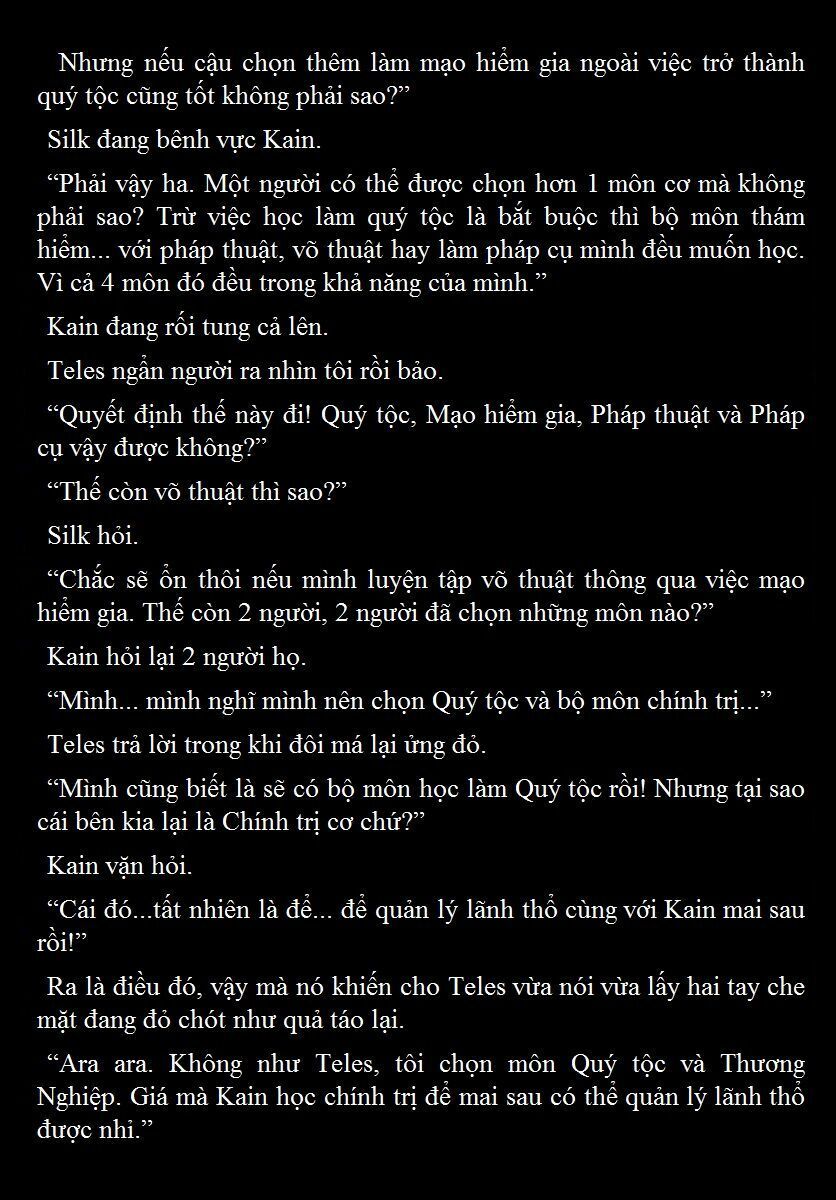 Nhưng nếu cậu chọn thêm làm mạo hiểm gia ngoài việc trở thành quý tộc cũng tốt không phải sao?”

Silk đang bênh vực Kain.

“Phải vậy ha. Một người có thể được chọn hơn 1 môn cơ mà không phải sao? Trừ việc học làm quý tộc là bắt buộc thì bộ môn thám hiểm... với pháp thuật, võ thuật hay làm pháp cụ mình đều muốn học. Vì cả 4 môn đó đều trong khả năng của mình.”

Kain đang rối tung cả lên.

Teles ngẩn người ra nhìn tôi rồi bảo.

“Quyết định thế này đi! Quý tộc, Mạo hiểm gia, Pháp thuật và Pháp cụ vậy được không?”

“Thế còn võ thuật thì sao?”

Silk hỏi.

“Chắc sẽ ổn thôi nếu mình luyện tập võ thuật thông qua việc mạo hiểm gia. Thế còn 2 người, 2 người đã chọn những môn nào?”

Kain hỏi lại 2 người họ.

“Mình... mình nghĩ mình nên chọn Quý tộc và bộ môn chính trị...”

Teles trả lời trong khi đôi má lại ửng đỏ.

“Mình cũng biết là sẽ có bộ môn học làm Quý tộc rồi! Nhưng tại sao cái bên kia lại là Chính trị cơ chứ?”

Kain vặn hỏi.

“Cái đó...tất nhiên là để... để quản lý lãnh thổ cùng với Kain mai sau rồi!”

Ra là điều đó, vậy mà nó khiến cho Teles vừa nói vừa lấy hai tay che mặt đang đỏ chót như quả táo lại.

“Ara ara. Không như Teles, tôi chọn môn Quý tộc và Thương Nghiệp. Giá mà Kain học chính trị để mai sau có thể quản lý lãnh thổ được nhỉ.”